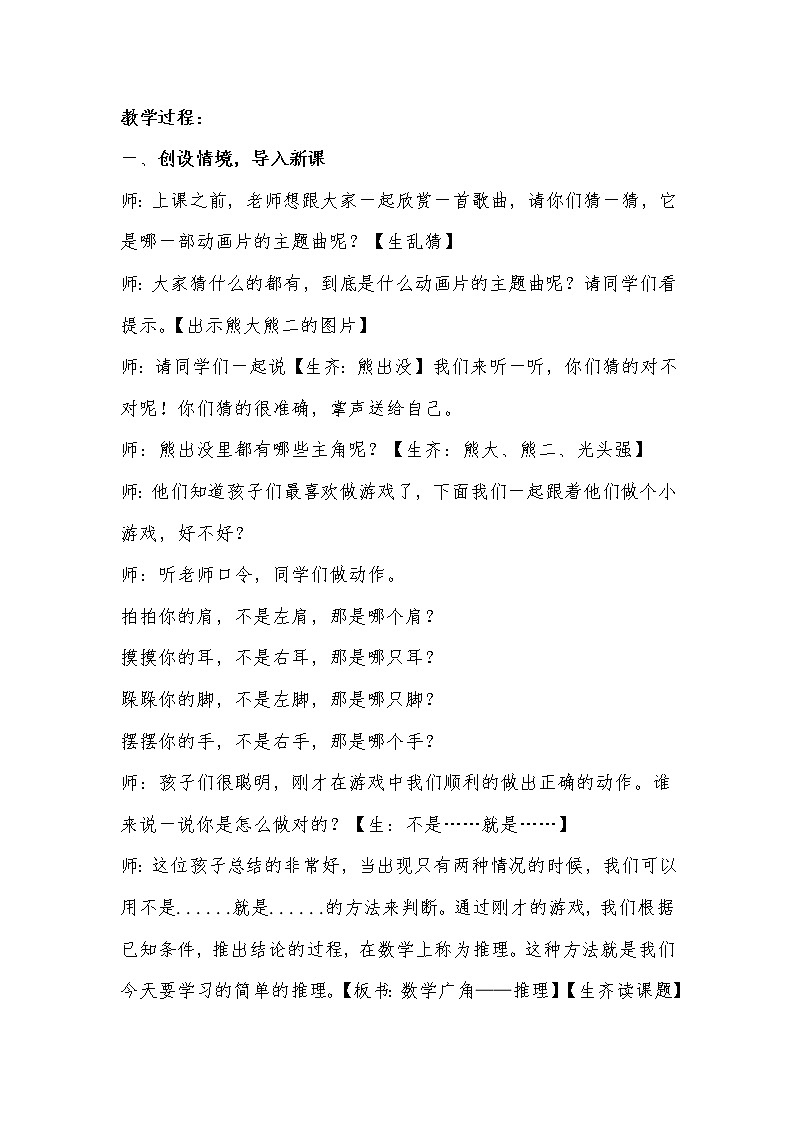 教学过程：

一、创设情境，导入新课

师：上课之前，老师想跟大家一起欣赏一首歌曲，请你们猜一猜，它是哪一部动画片的主题曲呢？【生乱猜】

师：大家猜什么的都有，到底是什么动画片的主题曲呢？请同学们看提示。【出示熊大熊二的图片】

师：请同学们一起说【生齐：熊出没】我们来听一听，你们猜的对不对呢！你们猜的很准确，掌声送给自己。

师：熊出没里都有哪些主角呢？【生齐：熊大、熊二、光头强】

师：他们知道孩子们最喜欢做游戏了，下面我们一起跟着他们做个小游戏，好不好？

师：听老师口令，同学们做动作。

拍拍你的肩，不是左肩，那是哪个肩？

摸摸你的耳，不是右耳，那是哪只耳？

跺跺你的脚，不是左脚，那是哪只脚？

摆摆你的手，不是右手，那是哪个手？

师：孩子们很聪明，刚才在游戏中我们顺利的做出正确的动作。谁来说一说你是怎么做对的？【生：不是……就是……】

师：这位孩子总结的非常好，当出现只有两种情况的时候，我们可以用不是......就是......的方法来判断。通过刚才的游戏，我们根据已知条件，推出结论的过程，在数学上称为推理。这种方法就是我们今天要学习的简单的推理。【板书：数学广角——推理】【生齐读课题】